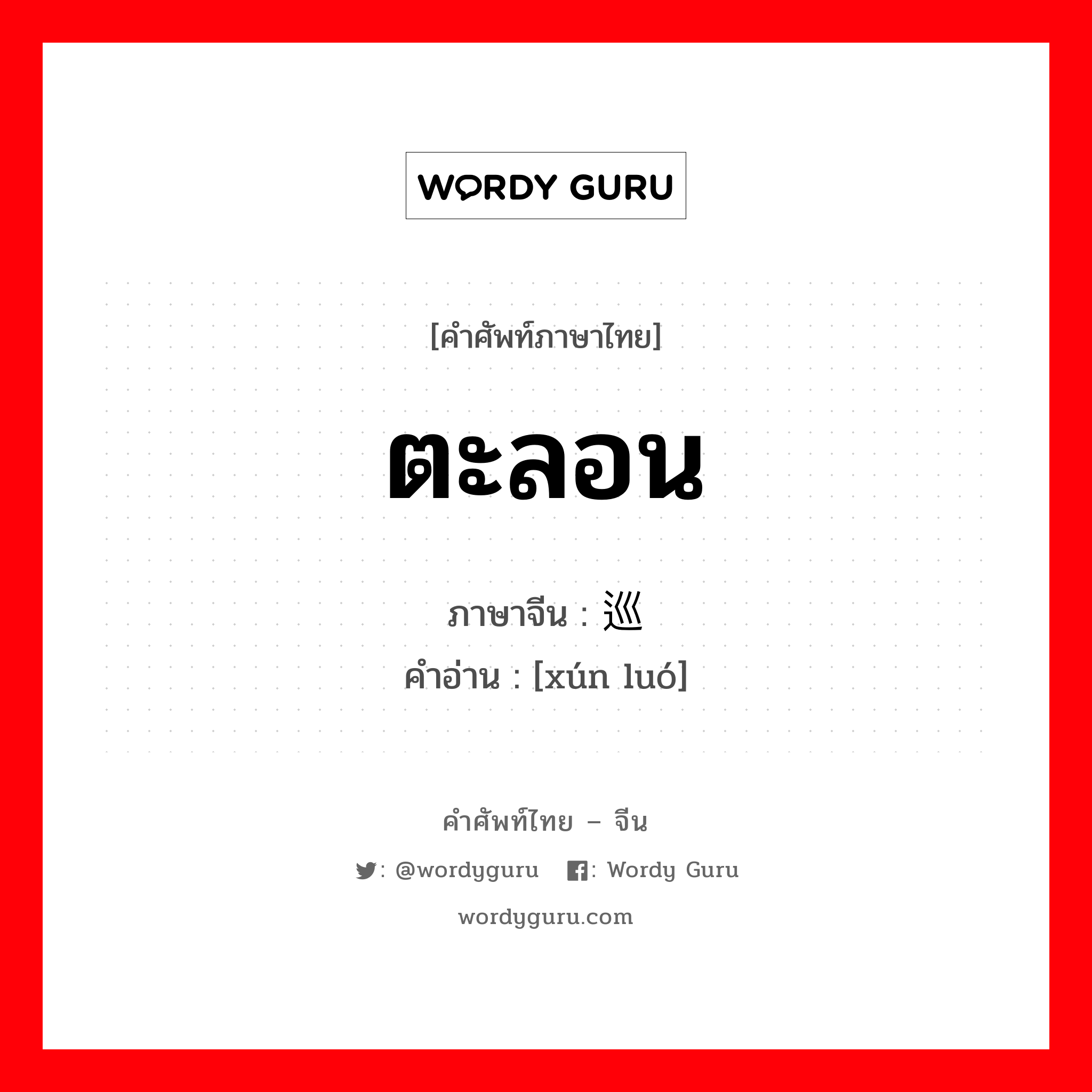 WORDY GURU

[คำศัพท์ภาษาไทย]

ตะลอน

ภาษาจีน : 巡

คำอ่าน : [xún luó]

คำศัพท์ไทย – จีน

: @wordyguru : Wordy Guru

wordyguru.com